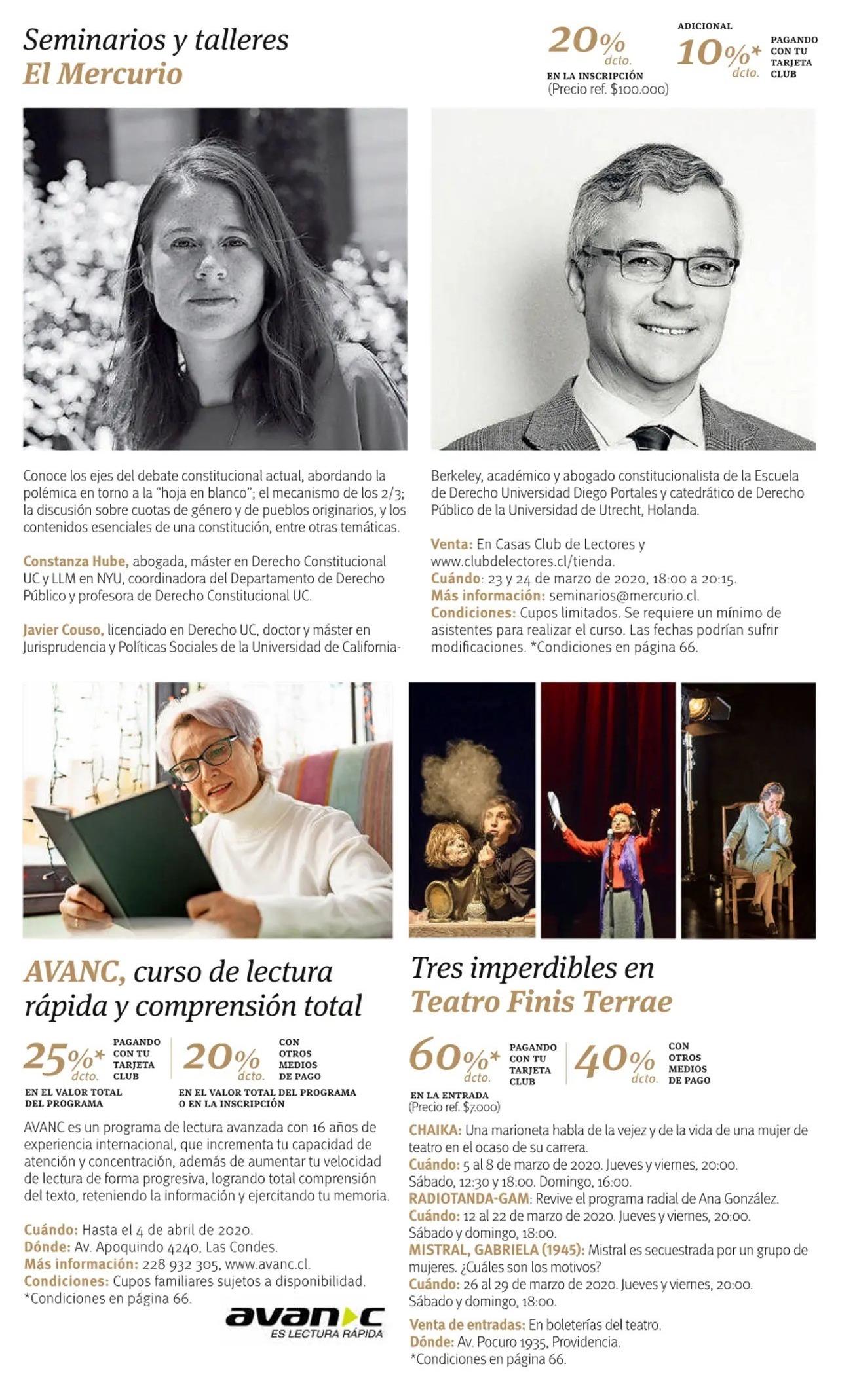 Seminarios y talleres
El Mercurio

20% dcto.
EN LA INSCRIPCIÓN
(Precio ref. $100.000)

ADICIONAL
10%* dcto.
PAGANDO CON TU TARJETA CLUB

Conoce los ejes del debate constitucional actual, abordando la polémica en torno a la "hoja en blanco"; el mecanismo de los 2/3; la discusión sobre cuotas de género y de pueblos originarios, y los contenidos esenciales de una constitución, entre otras temáticas.

Constanza Hube, abogada, máster en Derecho Constitucional UC y LLM en NYU, coordinadora del Departamento de Derecho Público y profesora de Derecho Constitucional UC.

Javier Couso, licenciado en Derecho UC, doctor y máster en Jurisprudencia y Políticas Sociales de la Universidad de California-Berkeley, académico y abogado constitucionalista de la Escuela de Derecho Universidad Diego Portales y catedrático de Derecho Público de la Universidad de Utrecht, Holanda.

Venta: En Casas Club de Lectores y www.clubdelectores.cl/tienda.
Cuándo: 23 y 24 de marzo de 2020, 18:00 a 20:15.
Más información: seminarios@mercurio.cl.
Condiciones: Cupos limitados. Se requiere un mínimo de asistentes para realizar el curso. Las fechas podrían sufrir modificaciones. *Condiciones en página 66.

AVANC, curso de lectura rápida y comprensión total

25%* dcto.
PAGANDO CON TU TARJETA CLUB
EN EL VALOR TOTAL DEL PROGRAMA

20% dcto.
CON OTROS MEDIOS DE PAGO
EN EL VALOR TOTAL DEL PROGRAMA O EN LA INSCRIPCIÓN

AVANC es un programa de lectura avanzada con 16 años de experiencia internacional, que incrementa tu capacidad de atención y concentración, además de aumentar tu velocidad de lectura de forma progresiva, logrando total comprensión del texto, reteniendo la información y ejercitando tu memoria.

Cuándo: Hasta el 4 de abril de 2020.
Dónde: Av. Apoquindo 4240, Las Condes.
Más información: 228 932 305, www.avanc.cl.
Condiciones: Cupos familiares sujetos a disponibilidad.
*Condiciones en página 66.

avanc
ES LECTURA RÁPIDA

Tres imperdibles en Teatro Finis Terrae

60%* dcto.
PAGANDO CON TU TARJETA CLUB
EN LA ENTRADA
(Precio ref. $7.000)

40% dcto.
CON OTROS MEDIOS DE PAGO

CHAIKA: Una marioneta habla de la vejez y de la vida de una mujer de teatro en el ocaso de su carrera.
Cuándo: 5 al 8 de marzo de 2020. Jueves y viernes, 20:00. Sábado, 12:30 y 18:00. Domingo, 16:00.
RADIOTANDA-GAM: Revive el programa radial de Ana González.
Cuándo: 12 al 22 de marzo de 2020. Jueves y viernes, 20:00. Sábado y domingo, 18:00.
MISTRAL, GABRIELA (1945): Mistral es secuestrada por un grupo de mujeres. ¿Cuáles son los motivos?
Cuándo: 26 al 29 de marzo de 2020. Jueves y viernes, 20:00. Sábado y domingo, 18:00.

Venta de entradas: En boleterías del teatro.
Dónde: Av. Pocuro 1935, Providencia.
*Condiciones en página 66.